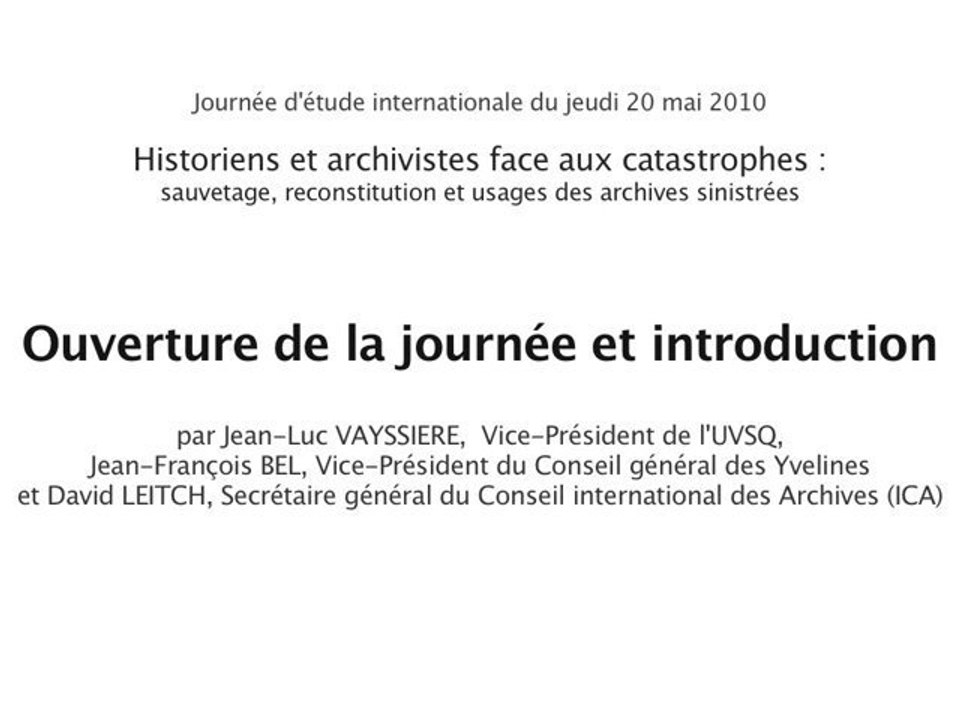 Journée d'étude internationale du jeudi 20 mai 2010

Historiens et archivistes face aux catastrophes :
sauvetage, reconstitution et usages des archives sinistrées

Ouverture de la journée et introduction

par Jean-Luc VAYSSIERE, Vice-Président de l'UVSQ,
Jean-François BEL, Vice-Président du Conseil général des Yvelines
et David LEITCH, Secrétaire général du Conseil international des Archives (ICA)